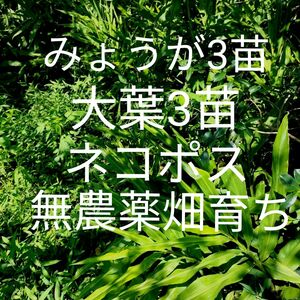 みょうが3苗
大葉3苗
ネコポス
無農薬畑育ち